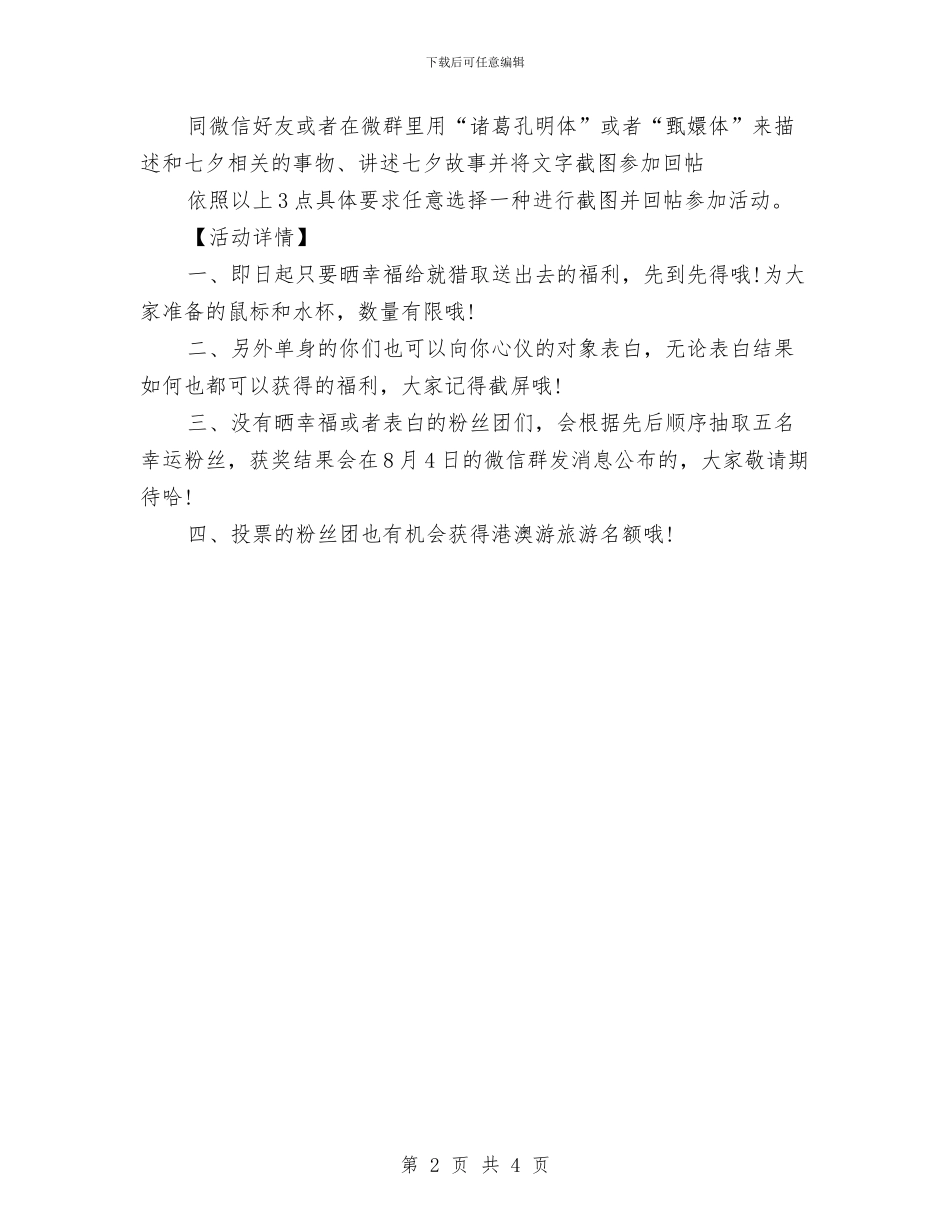 下载后可任意编辑

同微信好友或者在微群里用“诸葛孔明体”或者“甄嬛体”来描述和七夕相关的事物、讲述七夕故事并将文字截图参加回帖

依照以上3点具体要求任意选择一种进行截图并回帖参加活动。

【活动详情】

一、即日起只要晒幸福给就猎取送出去的福利，先到先得哦!为大家准备的鼠标和水杯，数量有限哦!

二、另外单身的你们也可以向你心仪的对象表白，无论表白结果如何也都可以获得的福利，大家记得截屏哦!

三、没有晒幸福或者表白的粉丝团们，会根据先后顺序抽取五名幸运粉丝，获奖结果会在8月4日的微信群发消息公布的，大家敬请期待哈!

四、投票的粉丝团也有机会获得港澳游旅游名额哦!

第 2 页 共 4 页